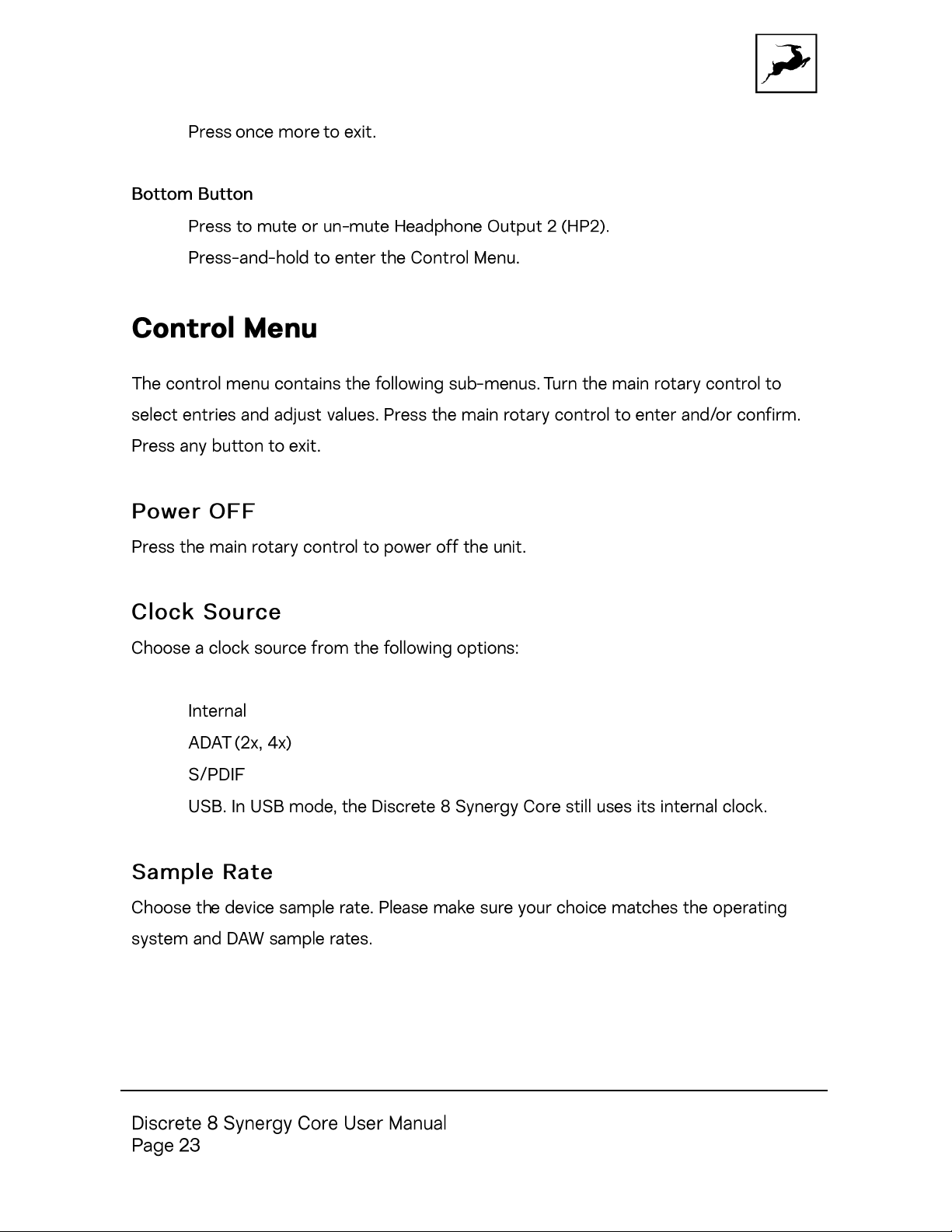 Press once more to exit.

Bottom Button

Press to mute or un-mute Headphone Output 2 (HP2).

Press-and-hold to enter the Control Menu.

Control Menu

The control menu contains the following sub-menus. Turn the main rotary control to select entries and adjust values. Press the main rotary control to enter and/or confirm. Press any button to exit.

Power OFF

Press the main rotary control to power off the unit.

Clock Source

Choose a clock source from the following options:

Internal

ADAT (2x, 4x)

S/PDIF

USB. In USB mode, the Discrete 8 Synergy Core still uses its internal clock.

Sample Rate

Choose the device sample rate. Please make sure your choice matches the operating system and DAW sample rates.

Discrete 8 Synergy Core User Manual
Page 23